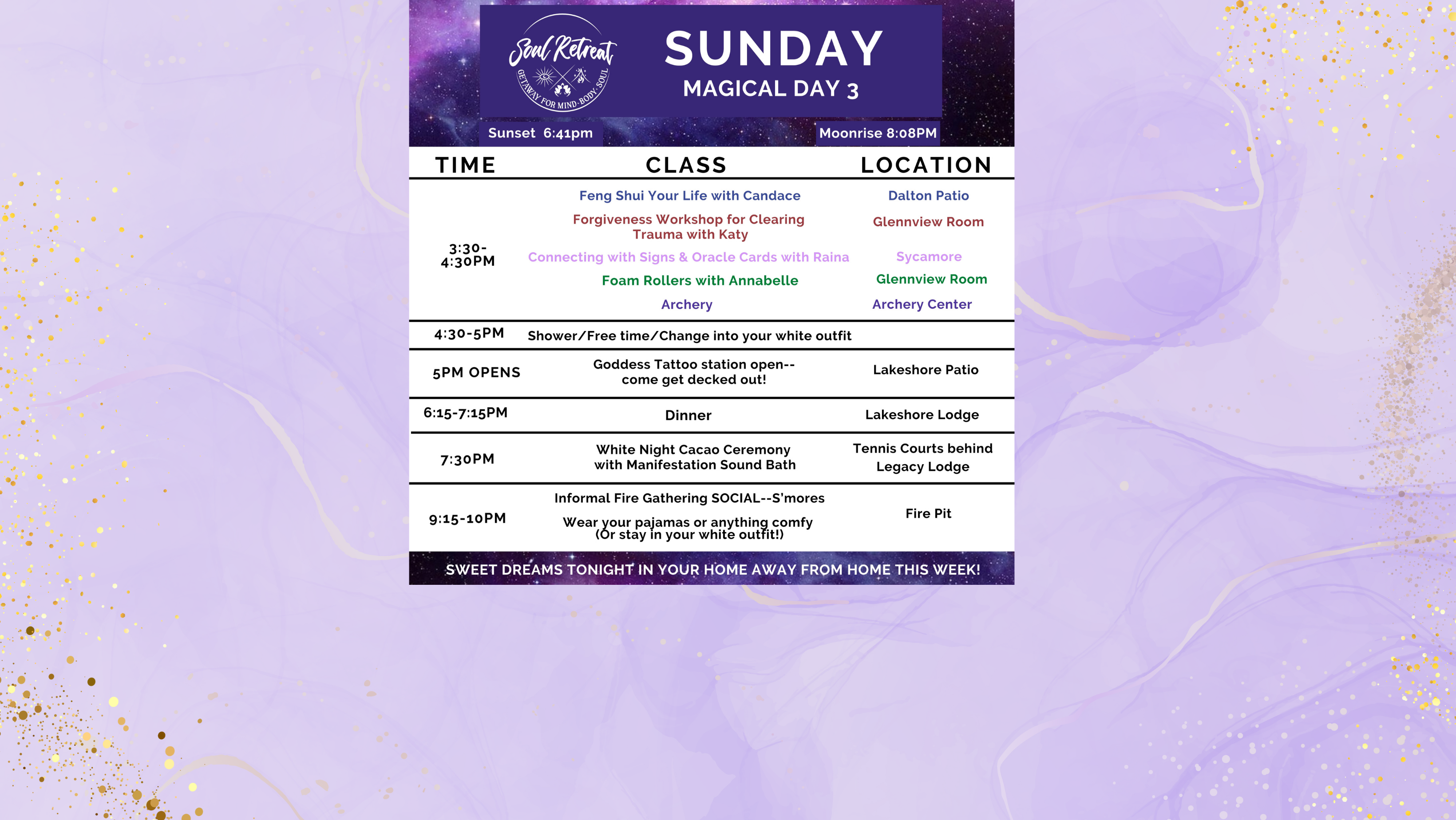 Soul Retreat
GETAWAY FOR MIND·BODY·SOUL

SUNDAY
MAGICAL DAY 3

Sunset 6:41pm

Moonrise 8:08PM

| TIME | CLASS | LOCATION |
|---|---|---|
| 3:30-4:30PM | Feng Shui Your Life with Candace | Dalton Patio |
| | Forgiveness Workshop for Clearing Trauma with Katy | Glennview Room |
| | Connecting with Signs & Oracle Cards with Raina | Sycamore |
| | Foam Rollers with Annabelle | Glennview Room |
| | Archery | Archery Center |
| 4:30-5PM | Shower/Free time/Change into your white outfit | |
| 5PM OPENS | Goddess Tattoo station open-- come get decked out! | Lakeshore Patio |
| 6:15-7:15PM | Dinner | Lakeshore Lodge |
| 7:30PM | White Night Cacao Ceremony with Manifestation Sound Bath | Tennis Courts behind Legacy Lodge |
| 9:15-10PM | Informal Fire Gathering SOCIAL--S'mores Wear your pajamas or anything comfy (Or stay in your white outfit!) | Fire Pit |

SWEET DREAMS TONIGHT IN YOUR HOME AWAY FROM HOME THIS WEEK!